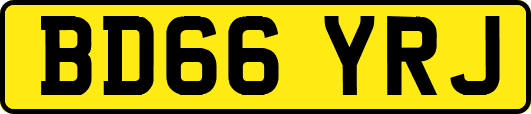 BD66 YRJ